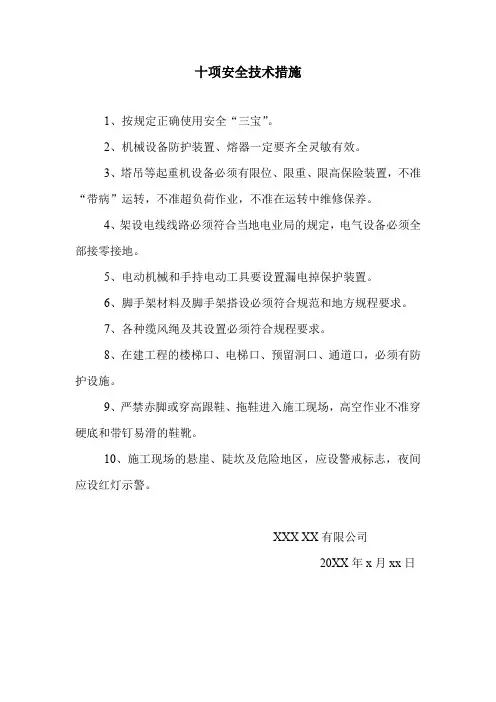 十项安全技术措施

1、按规定正确使用安全“三宝”。

2、机械设备防护装置、熔器一定要齐全灵敏有效。

3、塔吊等起重机设备必须有限位、限重、限高保险装置，不准“带病”运转，不准超负荷作业，不准在运转中维修保养。

4、架设电线线路必须符合当地电业局的规定，电气设备必须全部接零接地。

5、电动机械和手持电动工具要设置漏电掉保护装置。

6、脚手架材料及脚手架搭设必须符合规范和地方规程要求。

7、各种缆风绳及其设置必须符合规程要求。

8、在建工程的楼梯口、电梯口、预留洞口、通道口，必须有防护设施。

9、严禁赤脚或穿高跟鞋、拖鞋进入施工现场，高空作业不准穿硬底和带钉易滑的鞋靴。

10、施工现场的悬崖、陡坎及危险地区，应设警戒标志，夜间应设红灯示警。

XXX XX 有限公司

20XX 年 x 月 xx 日